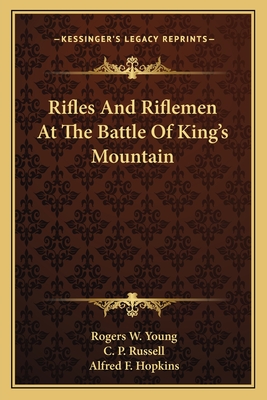 —KESSINGER'S LEGACY REPRINTS—

Rifles And Riflemen At The Battle Of King's Mountain

Rogers W. Young
C. P. Russell
Alfred F. Hopkins